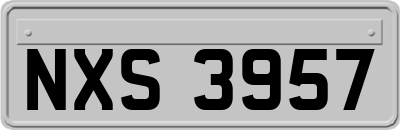 NXS 3957